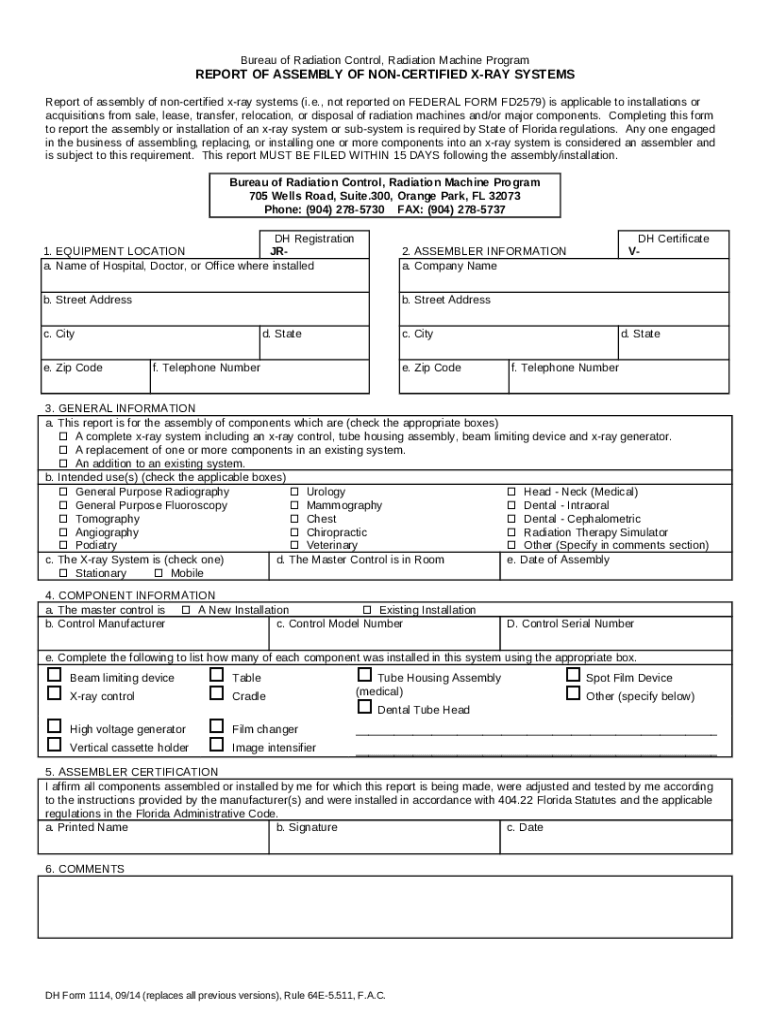 Bureau of Radiation Control, Radiation Machine Program
REPORT OF ASSEMBLY OF NON-CERTIFIED X-RAY SYSTEMS

Report of assembly of non-certified x-ray systems (i.e., not reported on FEDERAL FORM FD2579) is applicable to installations or acquisitions from sale, lease, transfer, relocation, or disposal of radiation machines and/or major components. Completing this form to report the assembly or installation of an x-ray system or sub-system is required by State of Florida regulations. Any one engaged in the business of assembling, replacing, or installing one or more components into an x-ray system is considered an assembler and is subject to this requirement. This report MUST BE FILED WITHIN 15 DAYS following the assembly/installation.

Bureau of Radiation Control, Radiation Machine Program
705 Wells Road, Suite.300, Orange Park, FL 32073
Phone: (904) 278-5730 FAX: (904) 278-5737

1. EQUIPMENT LOCATION
DH Registration
JR-
a. Name of Hospital, Doctor, or Office where installed
b. Street Address
c. City
d. State
e. Zip Code
f. Telephone Number

2. ASSEMBLER INFORMATION
DH Certificate
V-
a. Company Name
b. Street Address
c. City
d. State
e. Zip Code
f. Telephone Number

3. GENERAL INFORMATION
a. This report is for the assembly of components which are (check the appropriate boxes)
☐ A complete x-ray system including an x-ray control, tube housing assembly, beam limiting device and x-ray generator.
☐ A replacement of one or more components in an existing system.
☐ An addition to an existing system.
b. Intended use(s) (check the applicable boxes)
☐ General Purpose Radiography
☐ General Purpose Fluoroscopy
☐ Tomography
☐ Angiography
☐ Podiatry
☐ Urology
☐ Mammography
☐ Chest
☐ Chiropractic
☐ Veterinary
☐ Head - Neck (Medical)
☐ Dental - Intraoral
☐ Dental - Cephalometric
☐ Radiation Therapy Simulator
☐ Other (Specify in comments section)
c. The X-ray System is (check one)
☐ Stationary ☐ Mobile
d. The Master Control is in Room
e. Date of Assembly

4. COMPONENT INFORMATION
a. The master control is ☐ A New Installation ☐ Existing Installation
b. Control Manufacturer
c. Control Model Number
D. Control Serial Number
e. Complete the following to list how many of each component was installed in this system using the appropriate box.
☐ Beam limiting device
☐ X-ray control
☐ High voltage generator
☐ Vertical cassette holder
☐ Table
☐ Cradle
☐ Film changer
☐ Image intensifier
☐ Tube Housing Assembly (medical)
☐ Dental Tube Head
☐ Spot Film Device
☐ Other (specify below)

5. ASSEMBLER CERTIFICATION
I affirm all components assembled or installed by me for which this report is being made, were adjusted and tested by me according to the instructions provided by the manufacturer(s) and were installed in accordance with 404.22 Florida Statutes and the applicable regulations in the Florida Administrative Code.
a. Printed Name
b. Signature
c. Date

6. COMMENTS

DH Form 1114, 09/14 (replaces all previous versions), Rule 64E-5.511, F.A.C.